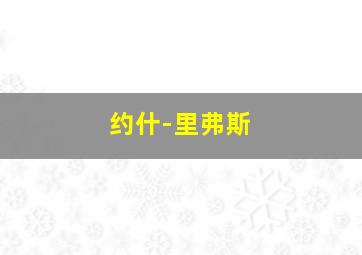 约什-里弗斯